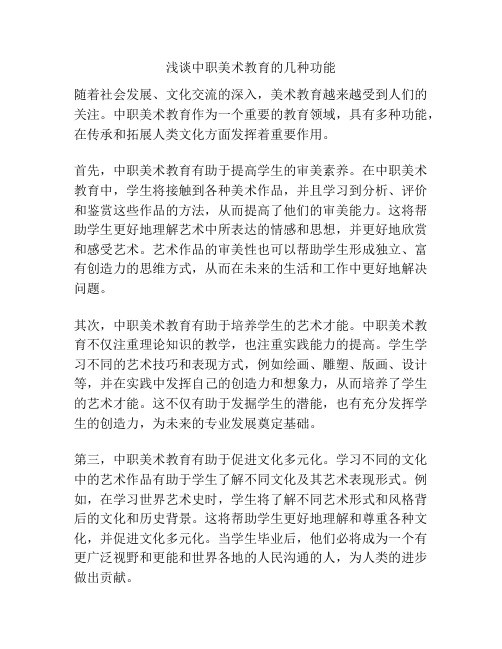 浅谈中职美术教育的几种功能

随着社会发展、文化交流的深入，美术教育越来越受到人们的关注。中职美术教育作为一个重要的教育领域，具有多种功能，在传承和拓展人类文化方面发挥着重要作用。

首先，中职美术教育有助于提高学生的审美素养。在中职美术教育中，学生将接触到各种美术作品，并且学习到分析、评价和鉴赏这些作品的方法，从而提高了他们的审美能力。这将帮助学生更好地理解艺术中所表达的情感和思想，并更好地欣赏和感受艺术。艺术作品的审美性也可以帮助学生形成独立、富有创造力的思维方式，从而在未来的生活和工作中更好地解决问题。

其次，中职美术教育有助于培养学生的艺术才能。中职美术教育不仅注重理论知识的教学，也注重实践能力的提高。学生学习不同的艺术技巧和表现方式，例如绘画、雕塑、版画、设计等，并在实践中发挥自己的创造力和想象力，从而培养了学生的艺术才能。这不仅有助于发掘学生的潜能，也有充分发挥学生的创造力，为未来的专业发展奠定基础。

第三，中职美术教育有助于促进文化多元化。学习不同的文化中的艺术作品有助于学生了解不同文化及其艺术表现形式。例如，在学习世界艺术史时，学生将了解不同艺术形式和风格背后的文化和历史背景。这将帮助学生更好地理解和尊重各种文化，并促进文化多元化。当学生毕业后，他们必将成为一个有更广泛视野和更能和世界各地的人民沟通的人，为人类的进步做出贡献。